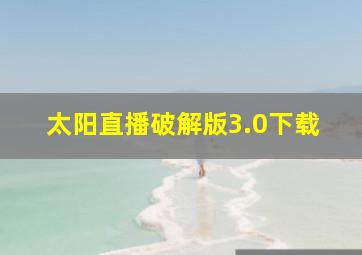 太阳直播破解版3.0下载